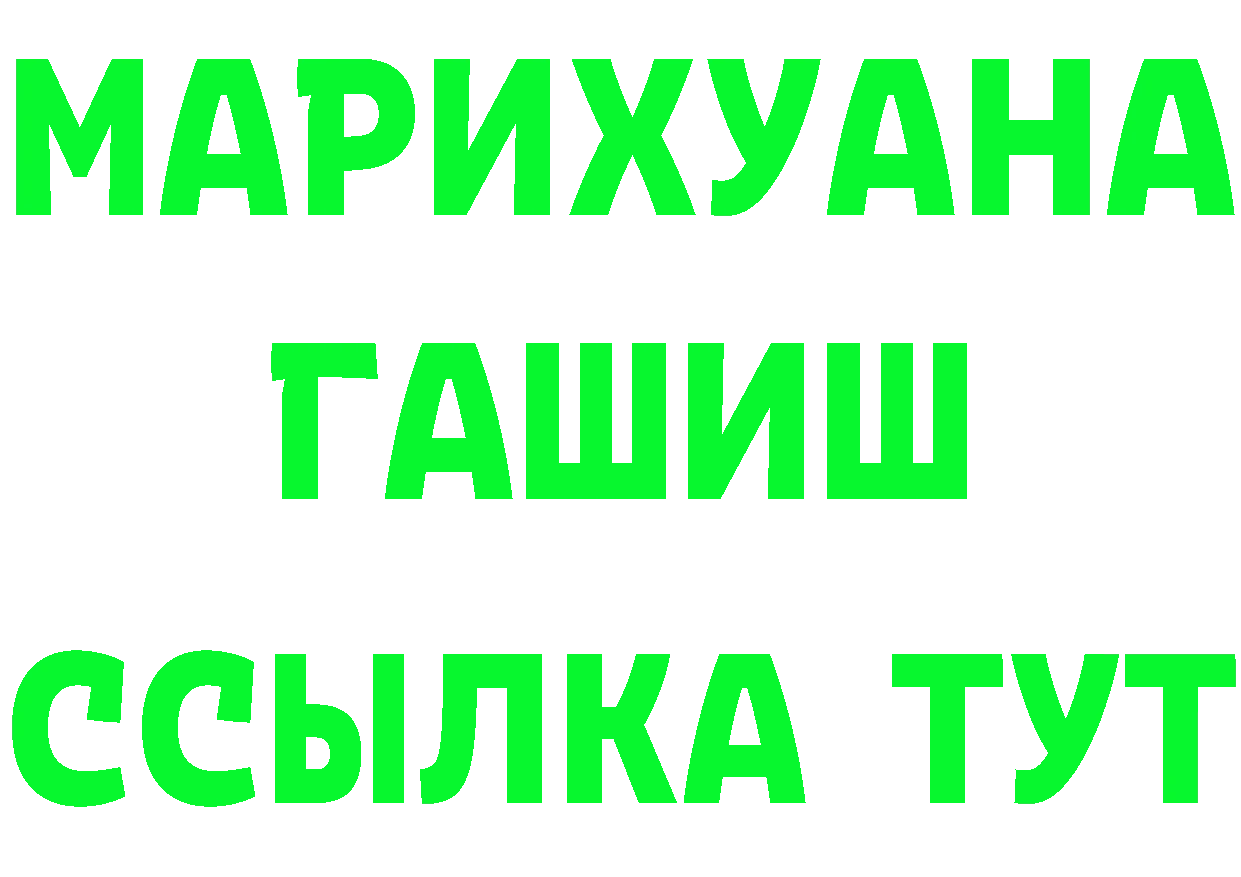 МАРИХУАНА
ГАШИШ
ССЫЛКА ТУТ